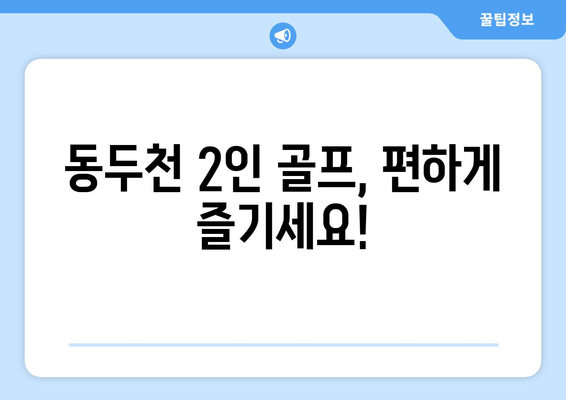 꿀팁정보

동두천 2인 골프, 편하게 즐기세요!